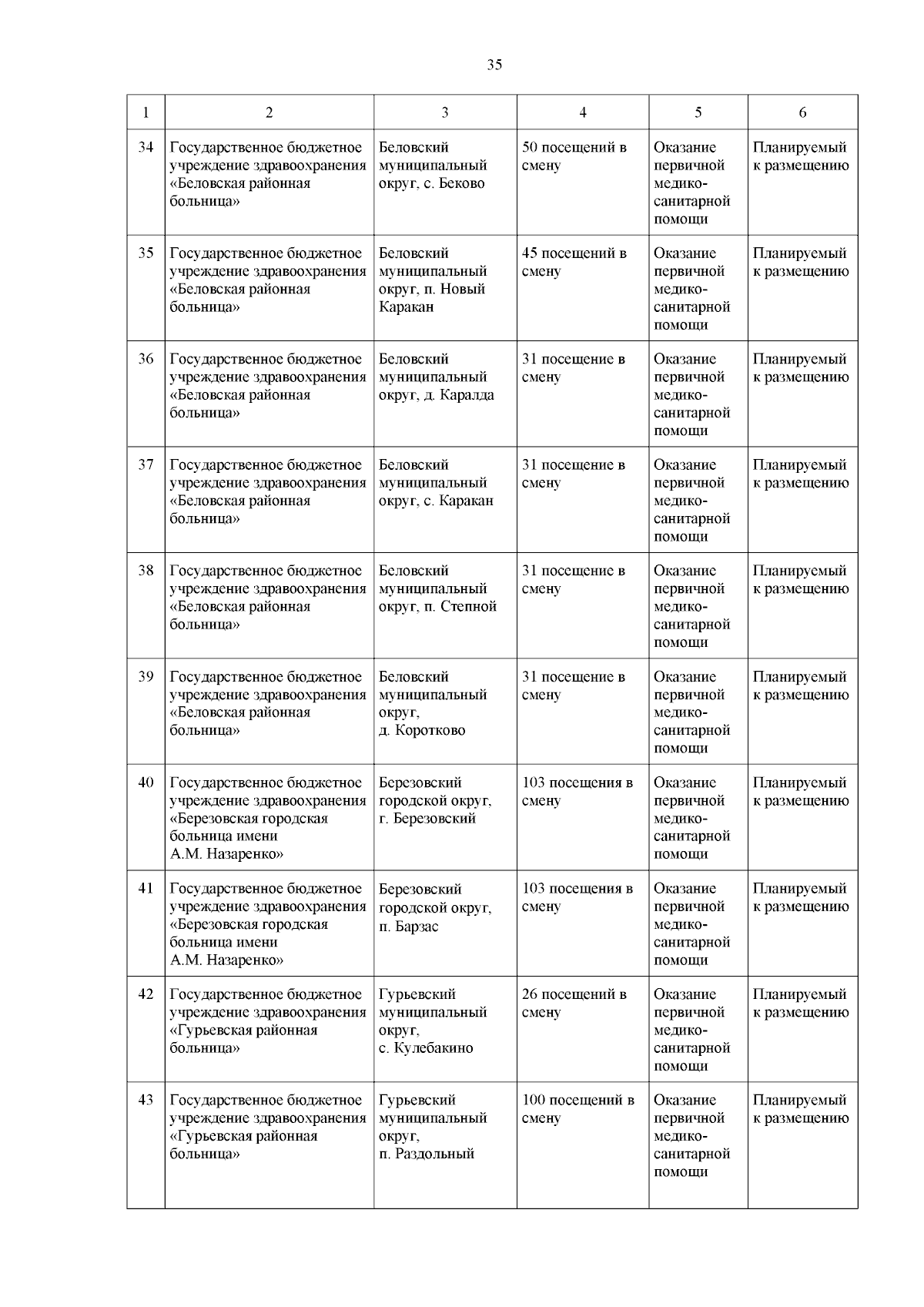 35

| 1 | 2 | 3 | 4 | 5 | 6 |
|---|---|---|---|---|---|
| 34 | Государственное бюджетное учреждение здравоохранения «Беловская районная больница» | Беловский муниципальный округ, с. Беково | 50 посещений в смену | Оказание первичной медико-санитарной помощи | Планируемый к размещению |
| 35 | Государственное бюджетное учреждение здравоохранения «Беловская районная больница» | Беловский муниципальный округ, п. Новый Каракан | 45 посещений в смену | Оказание первичной медико-санитарной помощи | Планируемый к размещению |
| 36 | Государственное бюджетное учреждение здравоохранения «Беловская районная больница» | Беловский муниципальный округ, д. Каралда | 31 посещение в смену | Оказание первичной медико-санитарной помощи | Планируемый к размещению |
| 37 | Государственное бюджетное учреждение здравоохранения «Беловская районная больница» | Беловский муниципальный округ, с. Каракан | 31 посещение в смену | Оказание первичной медико-санитарной помощи | Планируемый к размещению |
| 38 | Государственное бюджетное учреждение здравоохранения «Беловская районная больница» | Беловский муниципальный округ, п. Степной | 31 посещение в смену | Оказание первичной медико-санитарной помощи | Планируемый к размещению |
| 39 | Государственное бюджетное учреждение здравоохранения «Беловская районная больница» | Беловский муниципальный округ, д. Коротково | 31 посещение в смену | Оказание первичной медико-санитарной помощи | Планируемый к размещению |
| 40 | Государственное бюджетное учреждение здравоохранения «Березовская городская больница имени А.М. Назаренко» | Березовский городской округ, г. Березовский | 103 посещения в смену | Оказание первичной медико-санитарной помощи | Планируемый к размещению |
| 41 | Государственное бюджетное учреждение здравоохранения «Березовская городская больница имени А.М. Назаренко» | Березовский городской округ, п. Барзас | 103 посещения в смену | Оказание первичной медико-санитарной помощи | Планируемый к размещению |
| 42 | Государственное бюджетное учреждение здравоохранения «Гурьевская районная больница» | Гурьевский муниципальный округ, с. Кулебакино | 26 посещений в смену | Оказание первичной медико-санитарной помощи | Планируемый к размещению |
| 43 | Государственное бюджетное учреждение здравоохранения «Гурьевская районная больница» | Гурьевский муниципальный округ, п. Раздольный | 100 посещений в смену | Оказание первичной медико-санитарной помощи | Планируемый к размещению |